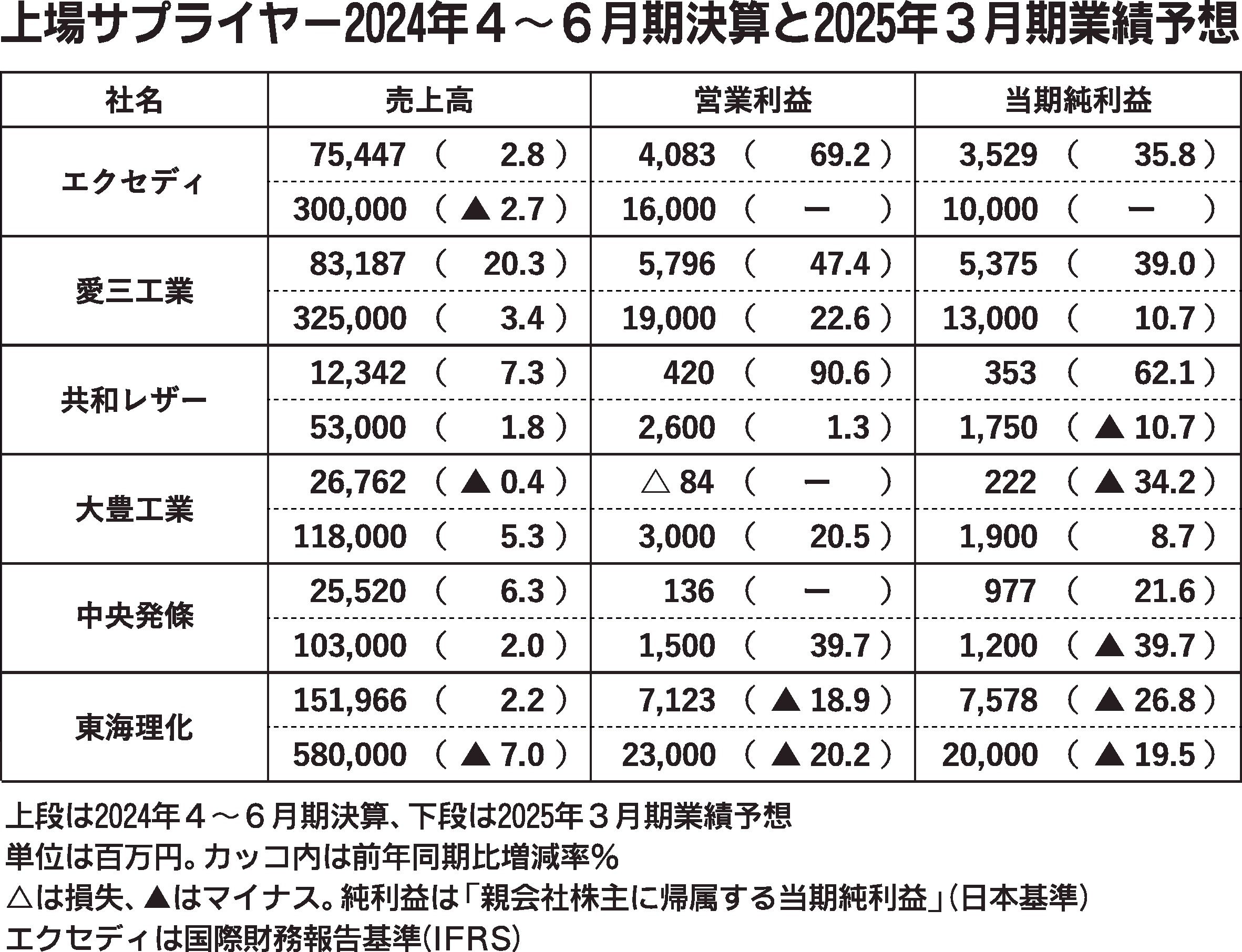 上場サプライヤー2024年4～6月期決算と2025年3月期業績予想

| 社名 | 売上高 | 営業利益 | 当期純利益 |
|---|---|---|---|
| エクセディ | 75,447 （ 2.8 ） | 4,083 （ 69.2 ） | 3,529 （ 35.8 ） |
| | 300,000 （ ▲ 2.7 ） | 16,000 （ ー ） | 10,000 （ ー ） |
| 愛三工業 | 83,187 （ 20.3 ） | 5,796 （ 47.4 ） | 5,375 （ 39.0 ） |
| | 325,000 （ 3.4 ） | 19,000 （ 22.6 ） | 13,000 （ 10.7 ） |
| 共和レザー | 12,342 （ 7.3 ） | 420 （ 90.6 ） | 353 （ 62.1 ） |
| | 53,000 （ 1.8 ） | 2,600 （ 1.3 ） | 1,750 （ ▲ 10.7 ） |
| 大豊工業 | 26,762 （ ▲ 0.4 ） | △ 84 （ ー ） | 222 （ ▲ 34.2 ） |
| | 118,000 （ 5.3 ） | 3,000 （ 20.5 ） | 1,900 （ 8.7 ） |
| 中央発條 | 25,520 （ 6.3 ） | 136 （ ー ） | 977 （ 21.6 ） |
| | 103,000 （ 2.0 ） | 1,500 （ 39.7 ） | 1,200 （ ▲ 39.7 ） |
| 東海理化 | 151,966 （ 2.2 ） | 7,123 （ ▲ 18.9 ） | 7,578 （ ▲ 26.8 ） |
| | 580,000 （ ▲ 7.0 ） | 23,000 （ ▲ 20.2 ） | 20,000 （ ▲ 19.5 ） |

上段は2024年4～6月期決算、下段は2025年3月期業績予想
単位は百万円。カッコ内は前年同期比増減率％
△は損失、▲はマイナス。純利益は「親会社株主に帰属する当期純利益」（日本基準）
エクセディは国際財務報告基準（IFRS）